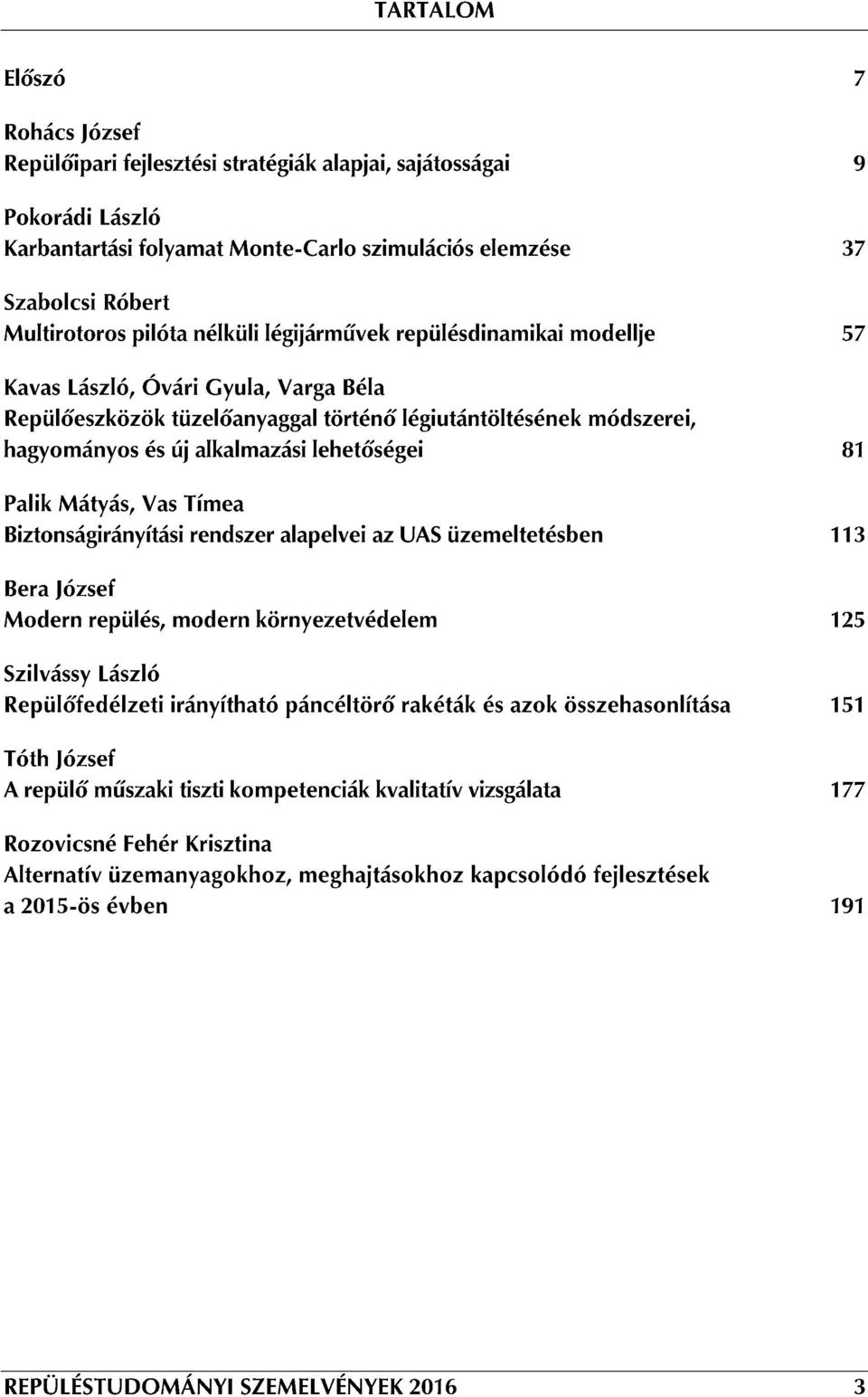 TARTALOM

Előszó 7

Rohács József
Repülőipari fejlesztési stratégiák alapjai, sajátosságai 9

Pokorádi László
Karbantartási folyamat Monte-Carlo szimulációs elemzése 37

Szabolcsi Róbert
Multirotoros pilóta nélküli légijárművek repülésdinamikai modellje 57

Kavas László, Óvári Gyula, Varga Béla
Repülőeszközök tüzelőanyaggal történő légiutántöltésének módszerei, hagyományos és új alkalmazási lehetőségei 81

Palik Mátyás, Vas Tímea
Biztonságirányítási rendszer alapelvei az UAS üzemeltetésben 113

Bera József
Modern repülés, modern környezetvédelem 125

Szilvássy László
Repülőfedélzeti irányítható páncéltörő rakéták és azok összehasonlítása 151

Tóth József
A repülő műszaki tiszti kompetenciák kvalitatív vizsgálata 177

Rozovicsné Fehér Krisztina
Alternatív üzemanyagokhoz, meghajtásokhoz kapcsolódó fejlesztések a 2015-ös évben 191

REPÜLÉSTUDOMÁNYI SZEMELVÉNYEK 2016 3